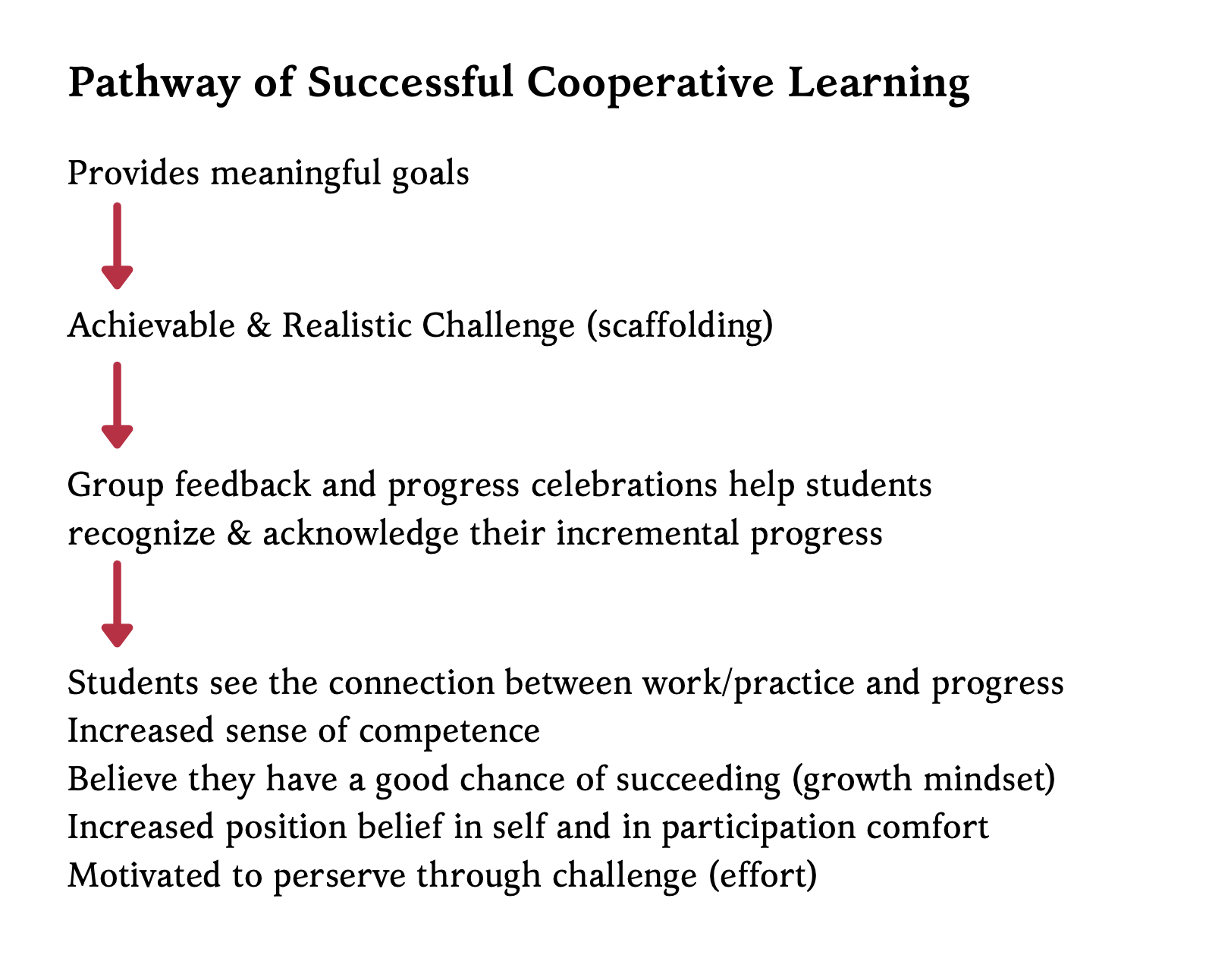 Pathway of Successful Cooperative Learning

Provides meaningful goals

Achievable & Realistic Challenge (scaffolding)

Group feedback and progress celebrations help students recognize & acknowledge their incremental progress

Students see the connection between work/practice and progress
Increased sense of competence
Believe they have a good chance of succeeding (growth mindset)
Increased position belief in self and in participation comfort
Motivated to perserve through challenge (effort)